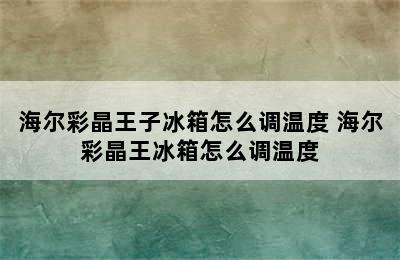 海尔彩晶王子冰箱怎么调温度 海尔彩晶王冰箱怎么调温度